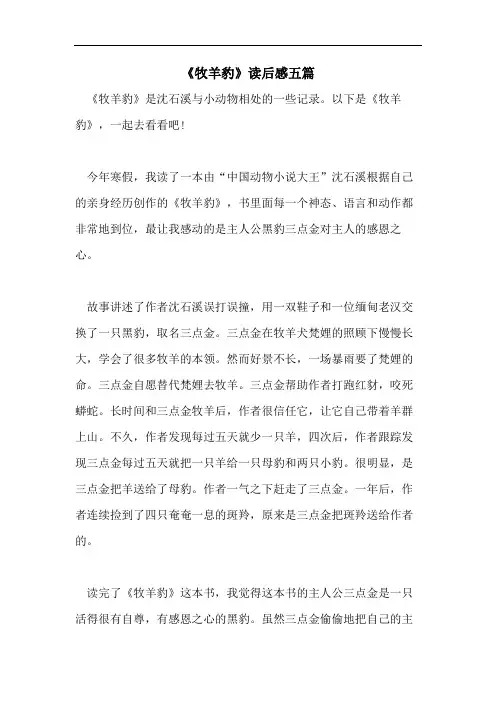 《牧羊豹》读后感五篇

《牧羊豹》是沈石溪与小动物相处的一些记录。以下是《牧羊豹》，一起去看看吧！

今年寒假，我读了一本由“中国动物小说大王”沈石溪根据自己的亲身经历创作的《牧羊豹》，书里面每一个神态、语言和动作都非常地到位，最让我感动的是主人公黑豹三点金对主人的感恩之心。

故事讲述了作者沈石溪误打误撞，用一双鞋子和一位缅甸老汉交换了一只黑豹，取名三点金。三点金在牧羊犬梵娌的照顾下慢慢长大，学会了很多牧羊的本领。然而好景不长，一场暴雨要了梵娌的命。三点金自愿替代梵娌去牧羊。三点金帮助作者打跑红豺，咬死蟒蛇。长时间和三点金牧羊后，作者很信任它，让它自己带着羊群上山。不久，作者发现每过五天就少一只羊，四次后，作者跟踪发现三点金每过五天就把一只羊给一只母豹和两只小豹。很明显，是三点金把羊送给了母豹。作者一气之下赶走了三点金。一年后，作者连续捡到了四只奄奄一息的斑羚，原来是三点金把斑羚送给作者的。

读完了《牧羊豹》这本书，我觉得这本书的主人公三点金是一只活得很有自尊，有感恩之心的黑豹。虽然三点金偷偷地把自己的主